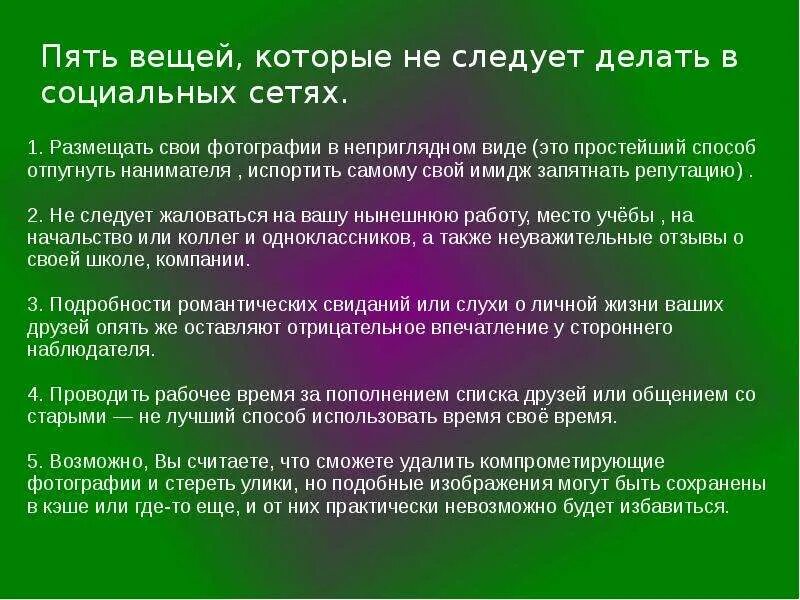 Пять вещей, которые не следует делать в социальных сетях.

1. Размещать свои фотографии в неприглядном виде (это простейший способ отпугнуть нанимателя , испортить самому свой имидж запятнать репутацию) .

2. Не следует жаловаться на вашу нынешнюю работу, место учёбы , на начальство или коллег и одноклассников, а также неуважительные отзывы о своей школе, компании.

3. Подробности романтических свиданий или слухи о личной жизни ваших друзей опять же оставляют отрицательное впечатление у стороннего наблюдателя.

4. Проводить рабочее время за пополнением списка друзей или общением со старыми — не лучший способ использовать время своё время.

5. Возможно, Вы считаете, что сможете удалить компрометирующие фотографии и стереть улики, но подобные изображения могут быть сохранены в кэше или где-то еще, и от них практически невозможно будет избавиться.